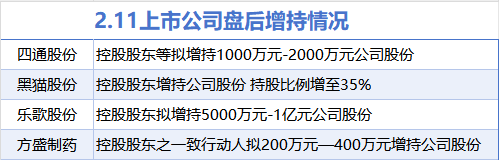 2.11上市公司盘后增持情况

| | |
|---|---|
| 四通股份 | 控股股东等拟增持1000万元-2000万元公司股份 |
| 黑猫股份 | 控股股东增持公司股份 持股比例增至35% |
| 乐歌股份 | 控股股东拟增持5000万元-1亿元公司股份 |
| 方盛制药 | 控股股东之一致行动人拟200万元—400万元增持公司股份 |